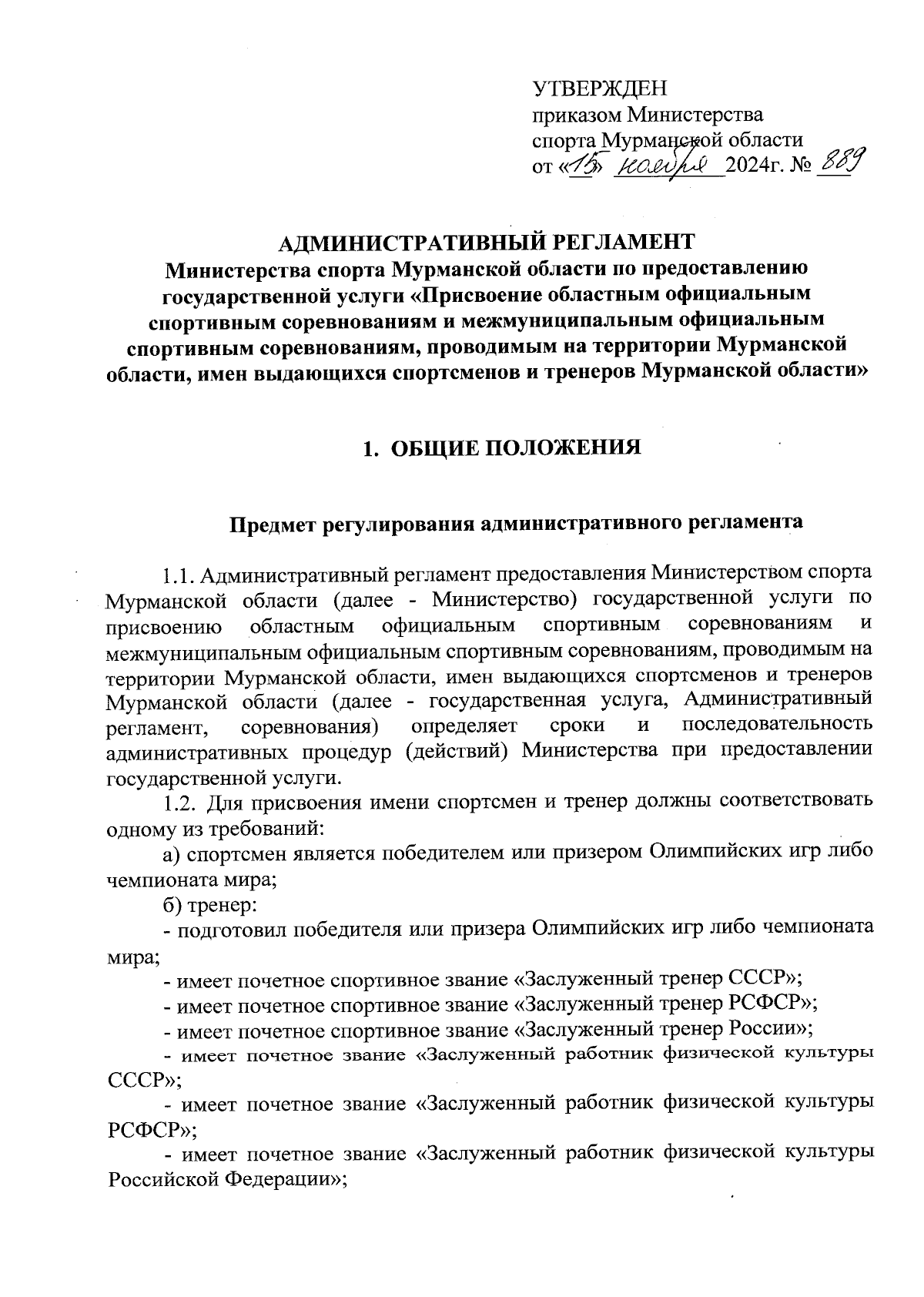 УТВЕРЖДЕН
приказом Министерства
спорта Мурманской области
от «15» ноября 2024г. № 889

АДМИНИСТРАТИВНЫЙ РЕГЛАМЕНТ
Министерства спорта Мурманской области по предоставлению государственной услуги «Присвоение областным официальным спортивным соревнованиям и межмуниципальным официальным спортивным соревнованиям, проводимым на территории Мурманской области, имен выдающихся спортсменов и тренеров Мурманской области»

1. ОБЩИЕ ПОЛОЖЕНИЯ

Предмет регулирования административного регламента

1.1. Административный регламент предоставления Министерством спорта Мурманской области (далее - Министерство) государственной услуги по присвоению областным официальным спортивным соревнованиям и межмуниципальным официальным спортивным соревнованиям, проводимым на территории Мурманской области, имен выдающихся спортсменов и тренеров Мурманской области (далее - государственная услуга, Административный регламент, соревнования) определяет сроки и последовательность административных процедур (действий) Министерства при предоставлении государственной услуги.

1.2. Для присвоения имени спортсмен и тренер должны соответствовать одному из требований:

а) спортсмен является победителем или призером Олимпийских игр либо чемпионата мира;

б) тренер:

- подготовил победителя или призера Олимпийских игр либо чемпионата мира;

- имеет почетное спортивное звание «Заслуженный тренер СССР»;

- имеет почетное спортивное звание «Заслуженный тренер РСФСР»;

- имеет почетное спортивное звание «Заслуженный тренер России»;

- имеет почетное звание «Заслуженный работник физической культуры СССР»;

- имеет почетное звание «Заслуженный работник физической культуры РСФСР»;

- имеет почетное звание «Заслуженный работник физической культуры Российской Федерации»;